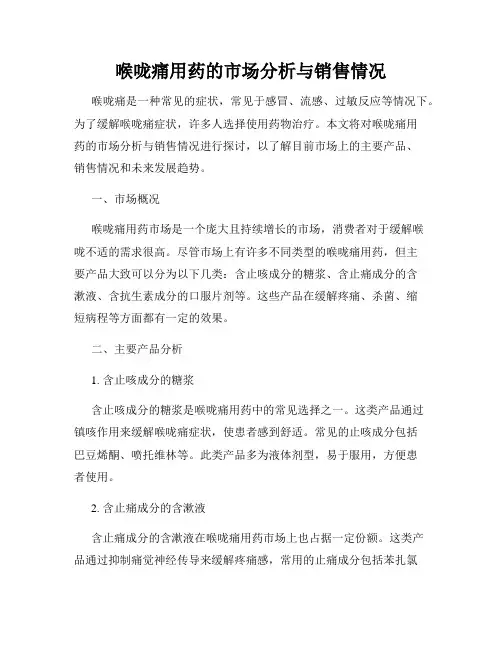 喉咙痛用药的市场分析与销售情况

喉咙痛是一种常见的症状，常见于感冒、流感、过敏反应等情况下。为了缓解喉咙痛症状，许多人选择使用药物治疗。本文将对喉咙痛用药的市场分析与销售情况进行探讨，以了解目前市场上的主要产品、销售情况和未来发展趋势。

一、市场概况

喉咙痛用药市场是一个庞大且持续增长的市场，消费者对于缓解喉咙不适的需求很高。尽管市场上有许多不同类型的喉咙痛用药，但主要产品大致可以分为以下几类：含止咳成分的糖浆、含止痛成分的含漱液、含抗生素成分的口服片剂等。这些产品在缓解疼痛、杀菌、缩短病程等方面都有一定的效果。

二、主要产品分析

1. 含止咳成分的糖浆

含止咳成分的糖浆是喉咙痛用药中的常见选择之一。这类产品通过镇咳作用来缓解喉咙痛症状，使患者感到舒适。常见的止咳成分包括巴豆烯酮、喷托维林等。此类产品多为液体剂型，易于服用，方便患者使用。

2. 含止痛成分的含漱液

含止痛成分的含漱液在喉咙痛用药市场上也占据一定份额。这类产品通过抑制痛觉神经传导来缓解疼痛感，常用的止痛成分包括苯扎氯